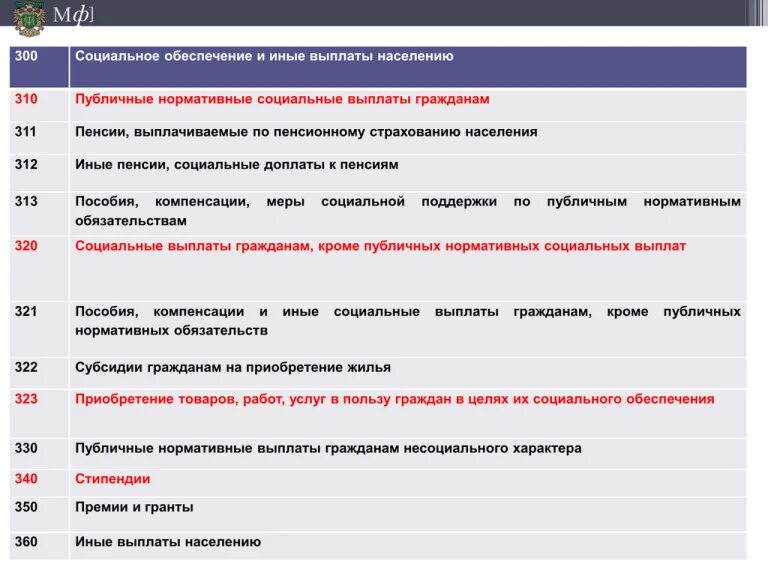 Мф]

| 300 | Социальное обеспечение и иные выплаты населению |
|---|---|
| 310 | Публичные нормативные социальные выплаты гражданам |
| 311 | Пенсии, выплачиваемые по пенсионному страхованию населения |
| 312 | Иные пенсии, социальные доплаты к пенсиям |
| 313 | Пособия, компенсации, меры социальной поддержки по публичным нормативным обязательствам |
| 320 | Социальные выплаты гражданам, кроме публичных нормативных социальных выплат |
| 321 | Пособия, компенсации и иные социальные выплаты гражданам, кроме публичных нормативных обязательств |
| 322 | Субсидии гражданам на приобретение жилья |
| 323 | Приобретение товаров, работ, услуг в пользу граждан в целях их социального обеспечения |
| 330 | Публичные нормативные выплаты гражданам несоциального характера |
| 340 | Стипендии |
| 350 | Премии и гранты |
| 360 | Иные выплаты населению |